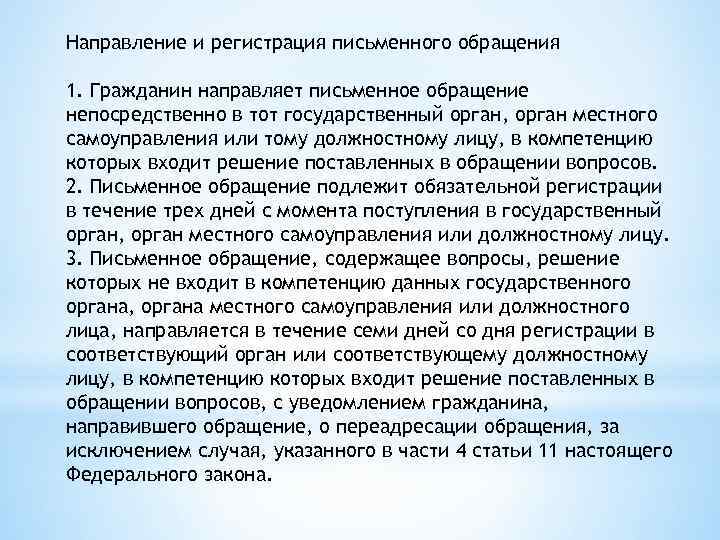 Направление и регистрация письменного обращения

1. Гражданин направляет письменное обращение непосредственно в тот государственный орган, орган местного самоуправления или тому должностному лицу, в компетенцию которых входит решение поставленных в обращении вопросов.
2. Письменное обращение подлежит обязательной регистрации в течение трех дней с момента поступления в государственный орган, орган местного самоуправления или должностному лицу.
3. Письменное обращение, содержащее вопросы, решение которых не входит в компетенцию данных государственного органа, органа местного самоуправления или должностного лица, направляется в течение семи дней со дня регистрации в соответствующий орган или соответствующему должностному лицу, в компетенцию которых входит решение поставленных в обращении вопросов, с уведомлением гражданина, направившего обращение, о переадресации обращения, за исключением случая, указанного в части 4 статьи 11 настоящего Федерального закона.